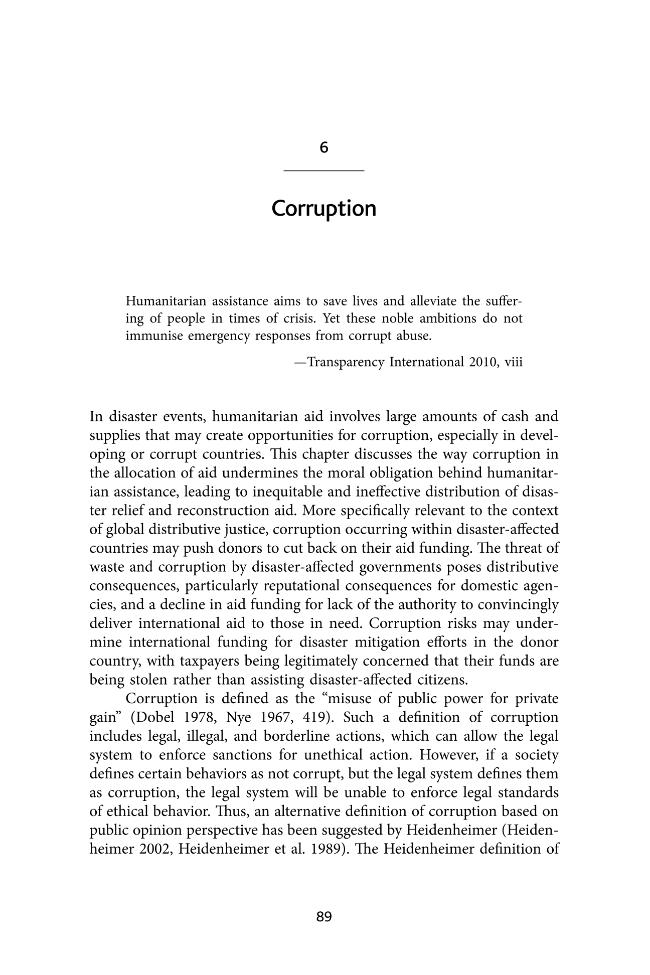 6

Corruption

Humanitarian assistance aims to save lives and alleviate the suffering of people in times of crisis. Yet these noble ambitions do not immunise emergency responses from corrupt abuse.

—Transparency International 2010, viii

In disaster events, humanitarian aid involves large amounts of cash and supplies that may create opportunities for corruption, especially in developing or corrupt countries. This chapter discusses the way corruption in the allocation of aid undermines the moral obligation behind humanitarian assistance, leading to inequitable and ineffective distribution of disaster relief and reconstruction aid. More specifically relevant to the context of global distributive justice, corruption occurring within disaster-affected countries may push donors to cut back on their aid funding. The threat of waste and corruption by disaster-affected governments poses distributive consequences, particularly reputational consequences for domestic agencies, and a decline in aid funding for lack of the authority to convincingly deliver international aid to those in need. Corruption risks may undermine international funding for disaster mitigation efforts in the donor country, with taxpayers being legitimately concerned that their funds are being stolen rather than assisting disaster-affected citizens.

Corruption is defined as the "misuse of public power for private gain" (Dobel 1978, Nye 1967, 419). Such a definition of corruption includes legal, illegal, and borderline actions, which can allow the legal system to enforce sanctions for unethical action. However, if a society defines certain behaviors as not corrupt, but the legal system defines them as corruption, the legal system will be unable to enforce legal standards of ethical behavior. Thus, an alternative definition of corruption based on public opinion perspective has been suggested by Heidenheimer (Heidenheimer 2002, Heidenheimer et al. 1989). The Heidenheimer definition of

89